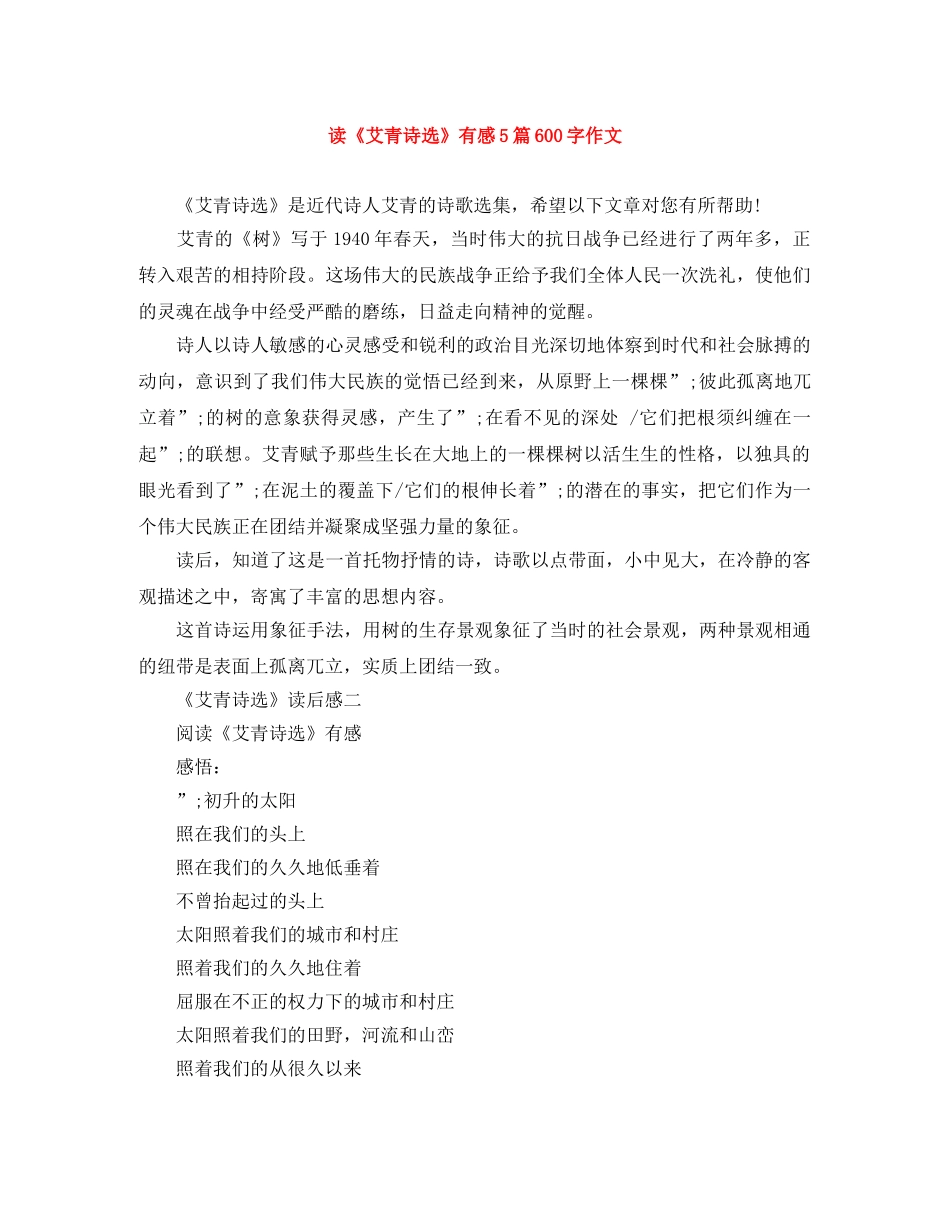 读《艾青诗选》有感5篇600字作文

《艾青诗选》是近代诗人艾青的诗歌选集，希望以下文章对您有所帮助！

艾青的《树》写于1940年春天，当时伟大的抗日战争已经进行了两年多，正转入艰苦的相持阶段。这场伟大的民族战争正给予我们全体人民一次洗礼，使他们的灵魂在战争中经受严酷的磨练，日益走向精神的觉醒。

诗人以诗人敏感的心灵感受和锐利的政治目光深切地体察到时代和社会脉搏的动向，意识到了我们伟大民族的觉悟已经到来，从原野上一棵棵”;彼此孤离地兀立着”;的树的意象获得灵感，产生了”;在看不见的深处 /它们把根须纠缠在一起”;的联想。艾青赋予那些生长在大地上的一棵棵树以活生生的性格，以独具的眼光看到了”;在泥土的覆盖下/它们的根伸长着”;的潜在的事实，把它们作为一个伟大民族正在团结并凝聚成坚强力量的象征。

读后，知道了这是一首托物抒情的诗，诗歌以点带面，小中见大，在冷静的客观描述之中，寄寓了丰富的思想内容。

这首诗运用象征手法，用树的生存景观象征了当时的社会景观，两种景观相通的纽带是表面上孤离兀立，实质上团结一致。

《艾青诗选》读后感二

阅读《艾青诗选》有感

感悟：

”;初升的太阳

照在我们的头上

照在我们的久久地低垂着

不曾抬起过的头上

太阳照着我们的城市和村庄

照着我们的久久地住着

屈服在不正的权力下的城市和村庄

太阳照着我们的田野，河流和山峦

照着我们的从很久以来